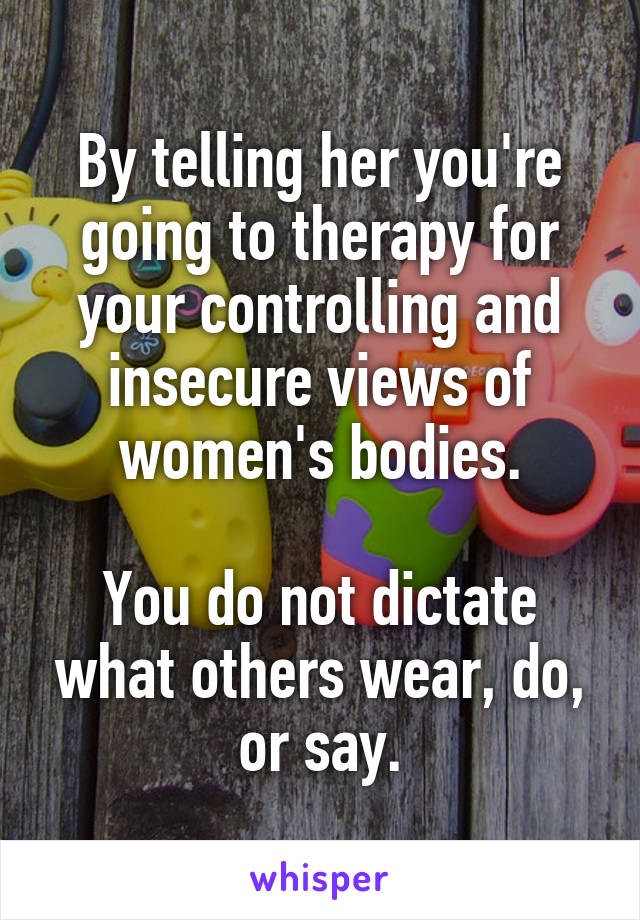 By telling her you're going to therapy for your controlling and insecure views of women's bodies.

You do not dictate what others wear, do, or say.

whisper